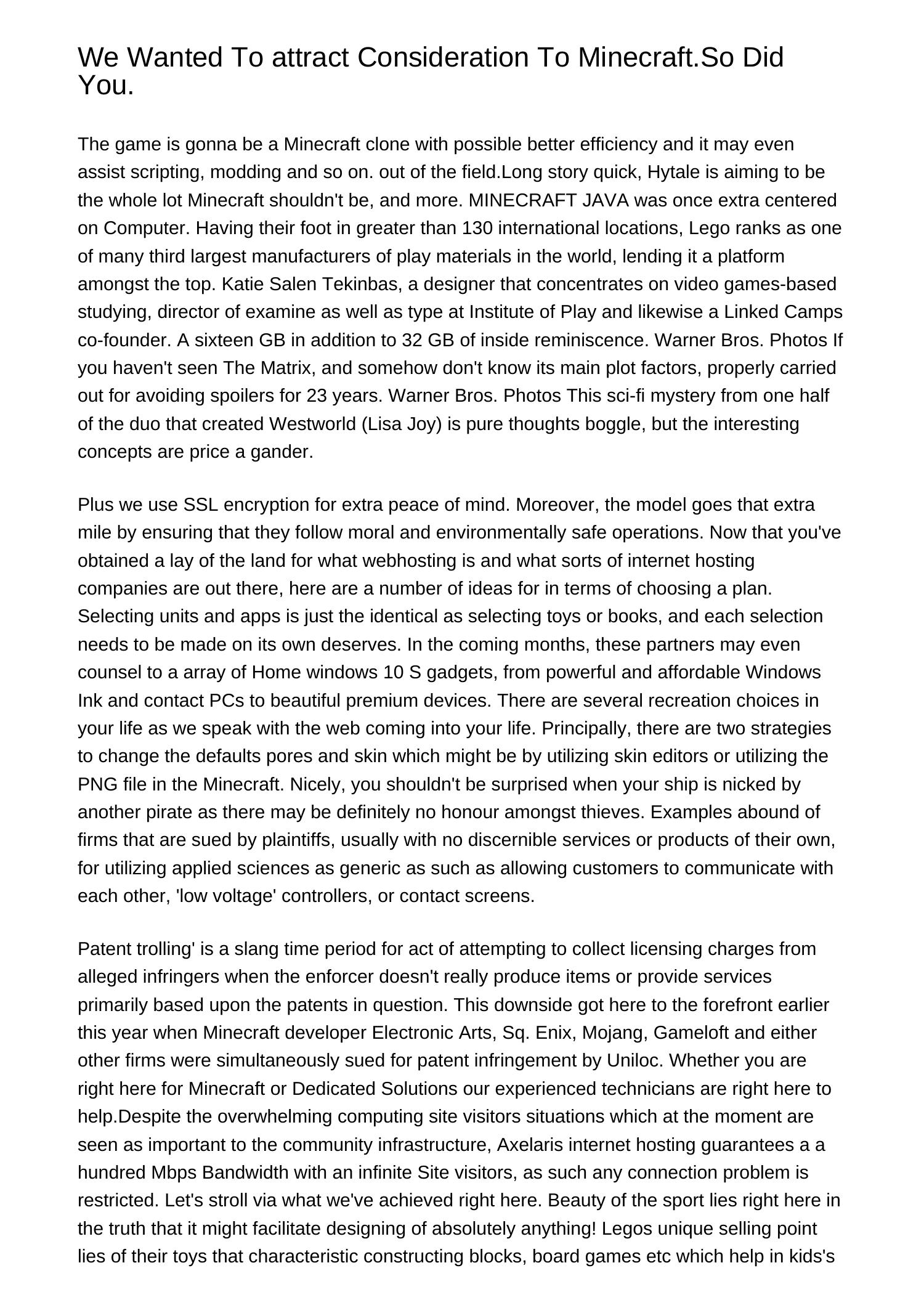 We Wanted To attract Consideration To Minecraft.So Did You.

The game is gonna be a Minecraft clone with possible better efficiency and it may even assist scripting, modding and so on. out of the field.Long story quick, Hytale is aiming to be the whole lot Minecraft shouldn't be, and more. MINECRAFT JAVA was once extra centered on Computer. Having their foot in greater than 130 international locations, Lego ranks as one of many third largest manufacturers of play materials in the world, lending it a platform amongst the top. Katie Salen Tekinbas, a designer that concentrates on video games-based studying, director of examine as well as type at Institute of Play and likewise a Linked Camps co-founder. A sixteen GB in addition to 32 GB of inside reminiscence. Warner Bros. Photos If you haven't seen The Matrix, and somehow don't know its main plot factors, properly carried out for avoiding spoilers for 23 years. Warner Bros. Photos This sci-fi mystery from one half of the duo that created Westworld (Lisa Joy) is pure thoughts boggle, but the interesting concepts are price a gander.

Plus we use SSL encryption for extra peace of mind. Moreover, the model goes that extra mile by ensuring that they follow moral and environmentally safe operations. Now that you've obtained a lay of the land for what webhosting is and what sorts of internet hosting companies are out there, here are a number of ideas for in terms of choosing a plan. Selecting units and apps is just the identical as selecting toys or books, and each selection needs to be made on its own deserves. In the coming months, these partners may even counsel to a array of Home windows 10 S gadgets, from powerful and affordable Windows Ink and contact PCs to beautiful premium devices. There are several recreation choices in your life as we speak with the web coming into your life. Principally, there are two strategies to change the defaults pores and skin which might be by utilizing skin editors or utilizing the PNG file in the Minecraft. Nicely, you shouldn't be surprised when your ship is nicked by another pirate as there may be definitely no honour amongst thieves. Examples abound of firms that are sued by plaintiffs, usually with no discernible services or products of their own, for utilizing applied sciences as generic as such as allowing customers to communicate with each other, 'low voltage' controllers, or contact screens.

Patent trolling' is a slang time period for act of attempting to collect licensing charges from alleged infringers when the enforcer doesn't really produce items or provide services primarily based upon the patents in question. This downside got here to the forefront earlier this year when Minecraft developer Electronic Arts, Sq. Enix, Mojang, Gameloft and either other firms were simultaneously sued for patent infringement by Uniloc. Whether you are right here for Minecraft or Dedicated Solutions our experienced technicians are right here to help.Despite the overwhelming computing site visitors situations which at the moment are seen as important to the community infrastructure, Axelaris internet hosting guarantees a a hundred Mbps Bandwidth with an infinite Site visitors, as such any connection problem is restricted. Let's stroll via what we've achieved right here. Beauty of the sport lies right here in the truth that it might facilitate designing of absolutely anything! Legos unique selling point lies of their toys that characteristic constructing blocks, board games etc which help in kids's